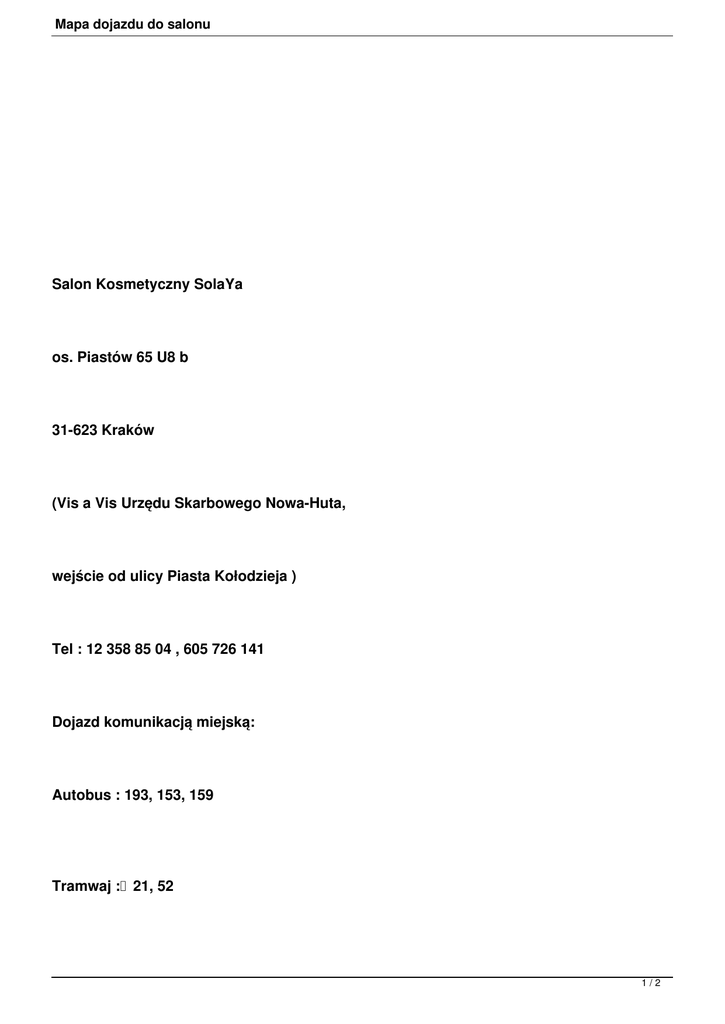 Mapa dojazdu do salonu

Salon Kosmetyczny SolaYa

os. Piastów 65 U8 b

31-623 Kraków

(Vis a Vis Urzędu Skarbowego Nowa-Huta,

wejście od ulicy Piasta Kołodzieja )

Tel : 12 358 85 04 , 605 726 141

Dojazd komunikacją miejską:

Autobus : 193, 153, 159

Tramwaj : 21, 52

1 / 2